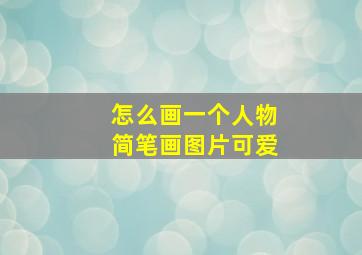 怎么画一个人物
简笔画图片可爱